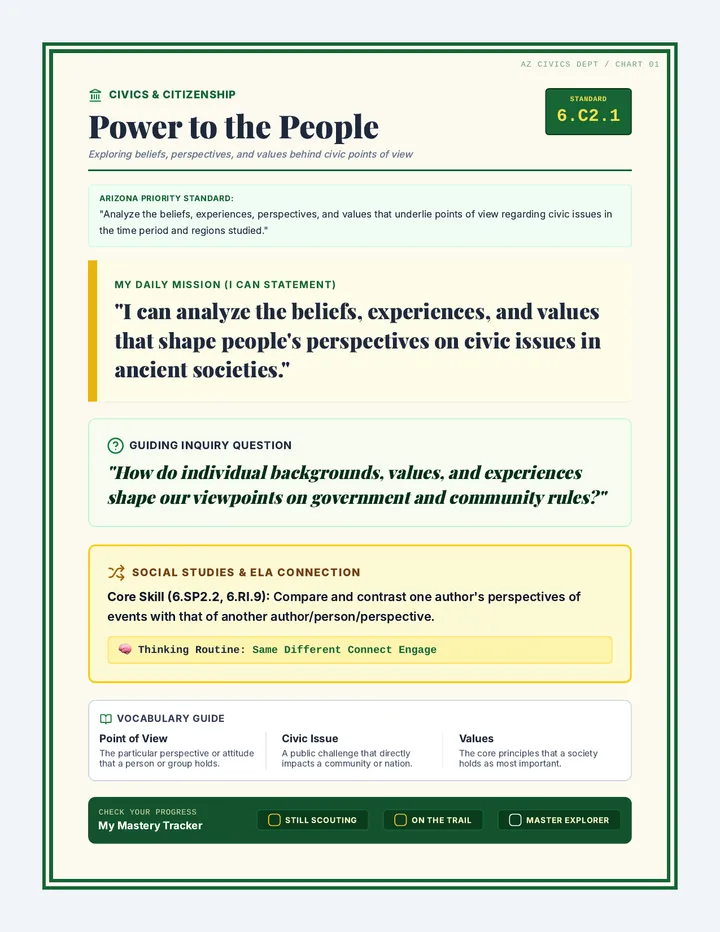 AZ CIVICS DEPT / CHART 01

CIVICS & CITIZENSHIP

Power to the People

Exploring beliefs, perspectives, and values behind civic points of view

STANDARD
6.C2.1

ARIZONA PRIORITY STANDARD:
"Analyze the beliefs, experiences, perspectives, and values that underlie points of view regarding civic issues in the time period and regions studied."

MY DAILY MISSION (I CAN STATEMENT)

"I can analyze the beliefs, experiences, and values that shape people's perspectives on civic issues in ancient societies."

GUIDING INQUIRY QUESTION

"How do individual backgrounds, values, and experiences shape our viewpoints on government and community rules?"

SOCIAL STUDIES & ELA CONNECTION

Core Skill (6.SP2.2, 6.RI.9): Compare and contrast one author's perspectives of events with that of another author/person/perspective.

Thinking Routine: Same Different Connect Engage

VOCABULARY GUIDE

Point of View
The particular perspective or attitude that a person or group holds.

Civic Issue
A public challenge that directly impacts a community or nation.

Values
The core principles that a society holds as most important.

CHECK YOUR PROGRESS
My Mastery Tracker

☐ STILL SCOUTING ☐ ON THE TRAIL ☐ MASTER EXPLORER